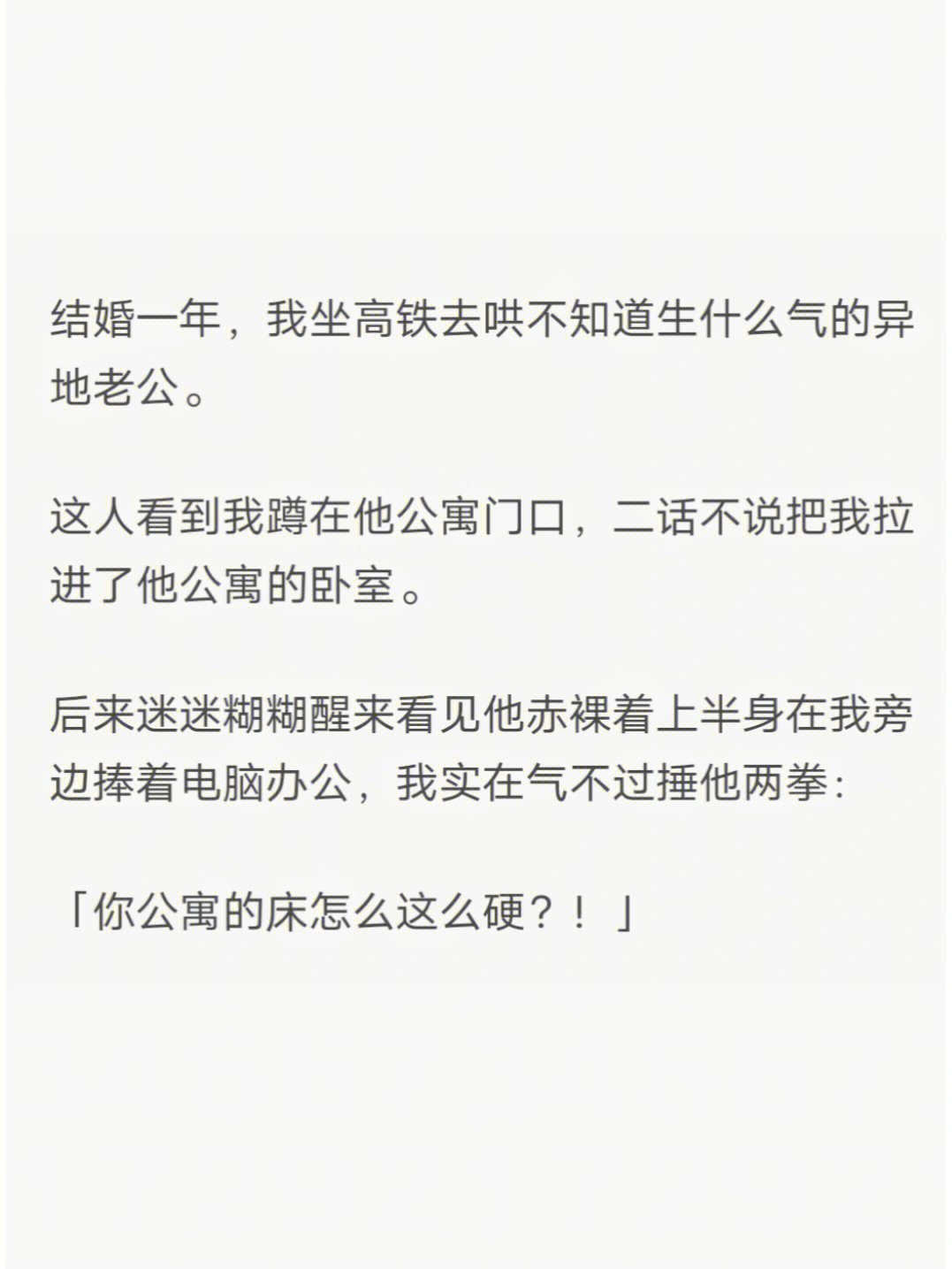 结婚一年，我坐高铁去哄不知道生什么气的异地老公。

这人看到我蹲在他公寓门口，二话不说把我拉进了他公寓的卧室。

后来迷迷糊糊醒来看见他赤裸着上半身在我旁边捧着电脑办公，我实在气不过捶他两拳：

「你公寓的床怎么这么硬？！」